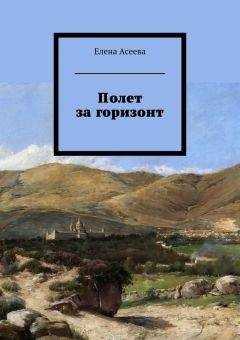 Елена Асеева

Полет за горизонт